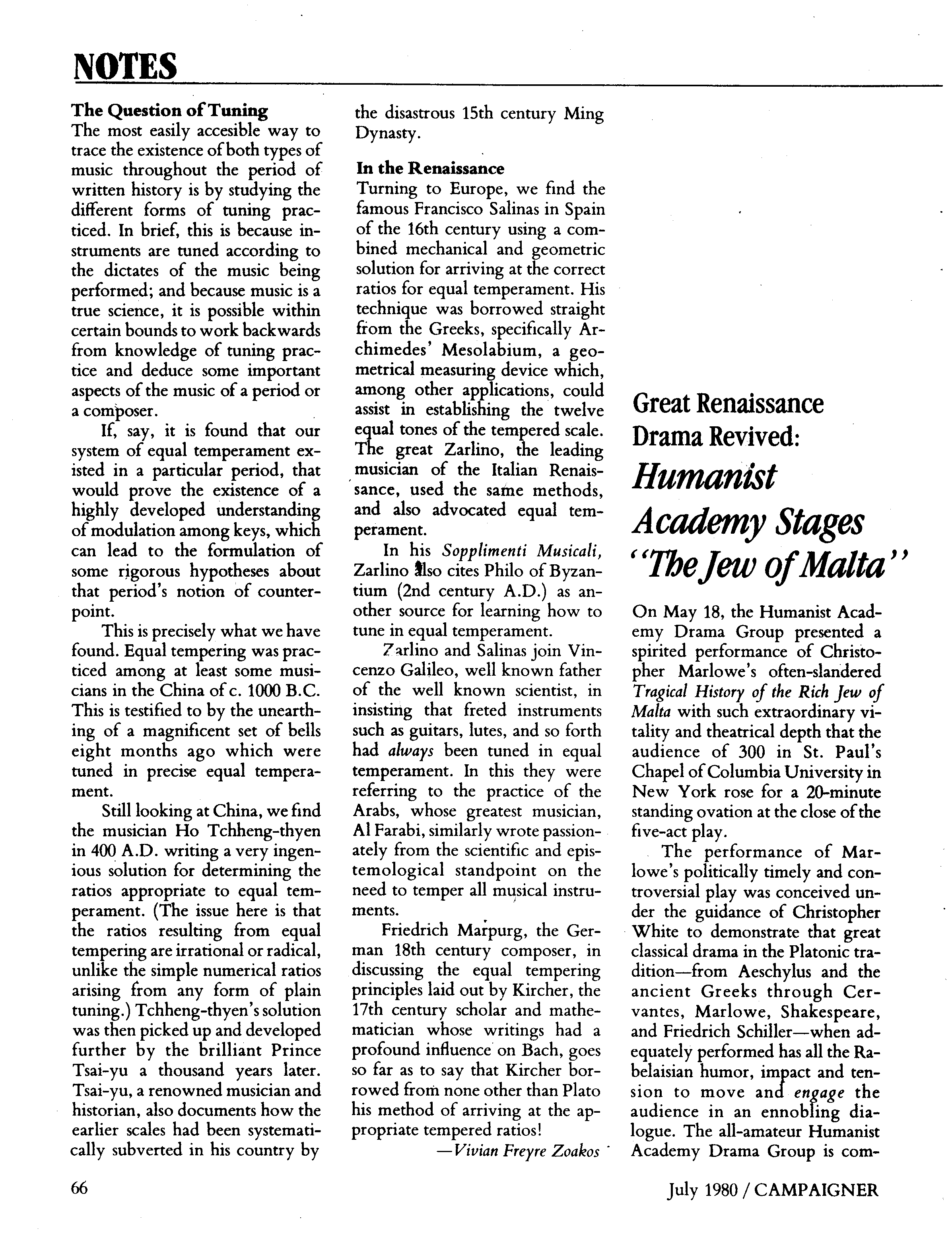 NOTES

The Question of Tuning
The most easily accesible way to trace the existence of both types of music throughout the period of written history is by studying the different forms of tuning practiced. In brief, this is because instruments are tuned according to the dictates of the music being performed; and because music is a true science, it is possible within certain bounds to work backwards from knowledge of tuning practice and deduce some important aspects of the music of a period or a composer.

If, say, it is found that our system of equal temperament existed in a particular period, that would prove the existence of a highly developed understanding of modulation among keys, which can lead to the formulation of some rigorous hypotheses about that period's notion of counterpoint.

This is precisely what we have found. Equal tempering was practiced among at least some musicians in the China of c. 1000 B.C. This is testified to by the unearthing of a magnificent set of bells eight months ago which were tuned in precise equal temperament.

Still looking at China, we find the musician Ho Tchheng-thyen in 400 A.D. writing a very ingenious solution for determining the ratios appropriate to equal temperament. (The issue here is that the ratios resulting from equal tempering are irrational or radical, unlike the simple numerical ratios arising from any form of plain tuning.) Tchheng-thyen's solution was then picked up and developed further by the brilliant Prince Tsai-yu a thousand years later. Tsai-yu, a renowned musician and historian, also documents how the earlier scales had been systematically subverted in his country by the disastrous 15th century Ming Dynasty.

In the Renaissance
Turning to Europe, we find the famous Francisco Salinas in Spain of the 16th century using a combined mechanical and geometric solution for arriving at the correct ratios for equal temperament. His technique was borrowed straight from the Greeks, specifically Archimedes' Mesolabium, a geometrical measuring device which, among other applications, could assist in establishing the twelve equal tones of the tempered scale. The great Zarlino, the leading musician of the Italian Renaissance, used the same methods, and also advocated equal temperament.

In his Sopplimenti Musicali, Zarlino also cites Philo of Byzantium (2nd century A.D.) as another source for learning how to tune in equal temperament.

Zarlino and Salinas join Vincenzo Galileo, well known father of the well known scientist, in insisting that freted instruments such as guitars, lutes, and so forth had always been tuned in equal temperament. In this they were referring to the practice of the Arabs, whose greatest musician, Al Farabi, similarly wrote passionately from the scientific and epistemological standpoint on the need to temper all musical instruments.

Friedrich Marpurg, the German 18th century composer, in discussing the equal tempering principles laid out by Kircher, the 17th century scholar and mathematician whose writings had a profound influence on Bach, goes so far as to say that Kircher borrowed from none other than Plato his method of arriving at the appropriate tempered ratios!
—Vivian Freyre Zoakos

Great Renaissance Drama Revived:
Humanist Academy Stages "The Jew of Malta"

On May 18, the Humanist Academy Drama Group presented a spirited performance of Christopher Marlowe's often-slandered Tragical History of the Rich Jew of Malta with such extraordinary vitality and theatrical depth that the audience of 300 in St. Paul's Chapel of Columbia University in New York rose for a 20-minute standing ovation at the close of the five-act play.

The performance of Marlowe's politically timely and controversial play was conceived under the guidance of Christopher White to demonstrate that great classical drama in the Platonic tradition—from Aeschylus and the ancient Greeks through Cervantes, Marlowe, Shakespeare, and Friedrich Schiller—when adequately performed has all the Rabelaisian humor, impact and tension to move and engage the audience in an ennobling dialogue. The all-amateur Humanist Academy Drama Group is com-

66

July 1980 / CAMPAIGNER